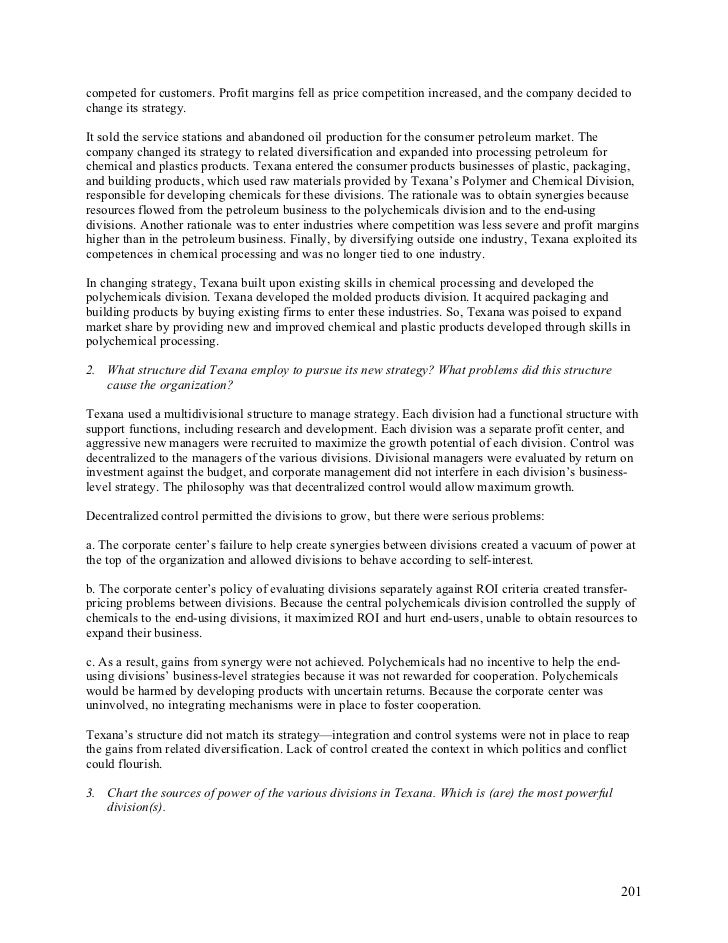 competed for customers. Profit margins fell as price competition increased, and the company decided to change its strategy.

It sold the service stations and abandoned oil production for the consumer petroleum market. The company changed its strategy to related diversification and expanded into processing petroleum for chemical and plastics products. Texana entered the consumer products businesses of plastic, packaging, and building products, which used raw materials provided by Texana's Polymer and Chemical Division, responsible for developing chemicals for these divisions. The rationale was to obtain synergies because resources flowed from the petroleum business to the polychemicals division and to the end-using divisions. Another rationale was to enter industries where competition was less severe and profit margins higher than in the petroleum business. Finally, by diversifying outside one industry, Texana exploited its competences in chemical processing and was no longer tied to one industry.

In changing strategy, Texana built upon existing skills in chemical processing and developed the polychemicals division. Texana developed the molded products division. It acquired packaging and building products by buying existing firms to enter these industries. So, Texana was poised to expand market share by providing new and improved chemical and plastic products developed through skills in polychemical processing.

2. What structure did Texana employ to pursue its new strategy? What problems did this structure cause the organization?

Texana used a multidivisional structure to manage strategy. Each division had a functional structure with support functions, including research and development. Each division was a separate profit center, and aggressive new managers were recruited to maximize the growth potential of each division. Control was decentralized to the managers of the various divisions. Divisional managers were evaluated by return on investment against the budget, and corporate management did not interfere in each division's business-level strategy. The philosophy was that decentralized control would allow maximum growth.

Decentralized control permitted the divisions to grow, but there were serious problems:

a. The corporate center's failure to help create synergies between divisions created a vacuum of power at the top of the organization and allowed divisions to behave according to self-interest.

b. The corporate center's policy of evaluating divisions separately against ROI criteria created transfer-pricing problems between divisions. Because the central polychemicals division controlled the supply of chemicals to the end-using divisions, it maximized ROI and hurt end-users, unable to obtain resources to expand their business.

c. As a result, gains from synergy were not achieved. Polychemicals had no incentive to help the end-using divisions' business-level strategies because it was not rewarded for cooperation. Polychemicals would be harmed by developing products with uncertain returns. Because the corporate center was uninvolved, no integrating mechanisms were in place to foster cooperation.

Texana's structure did not match its strategy—integration and control systems were not in place to reap the gains from related diversification. Lack of control created the context in which politics and conflict could flourish.

3. Chart the sources of power of the various divisions in Texana. Which is (are) the most powerful division(s).

201